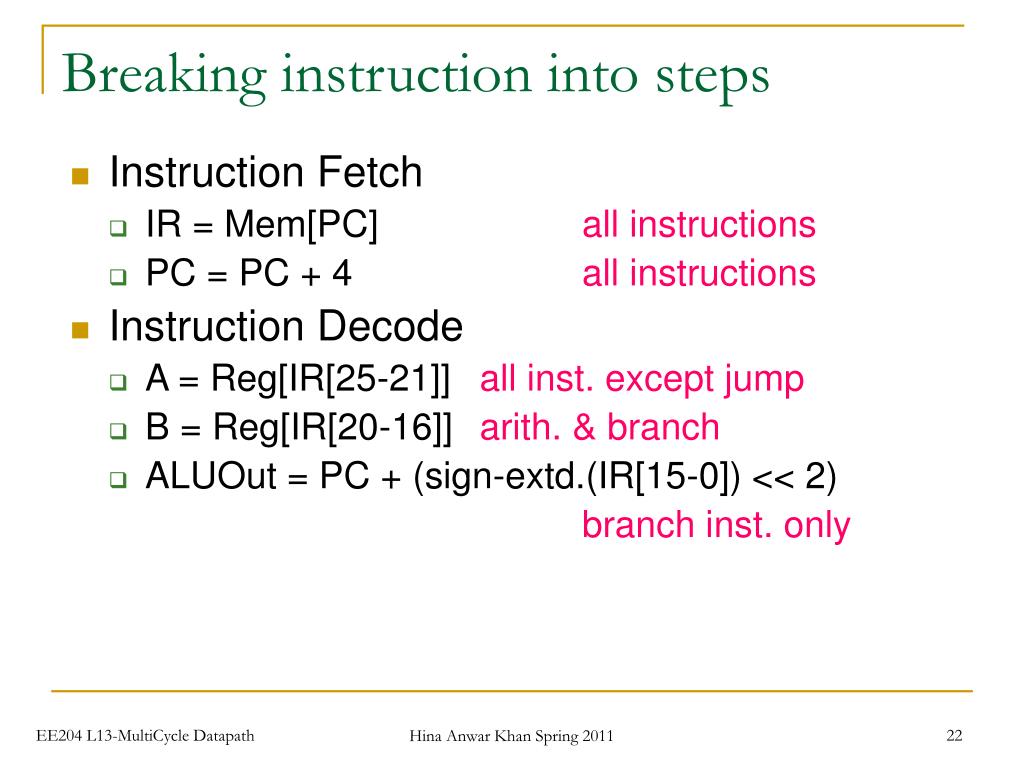 Breaking instruction into steps

Instruction Fetch

IR = Mem[PC] all instructions

PC = PC + 4 all instructions

Instruction Decode

A = Reg[IR[25-21]] all inst. except jump

B = Reg[IR[20-16]] arith. & branch

ALUOut = PC + (sign-extd.(IR[15-0]) << 2)

branch inst. only

EE204 L13-MultiCycle Datapath

Hina Anwar Khan Spring 2011

22